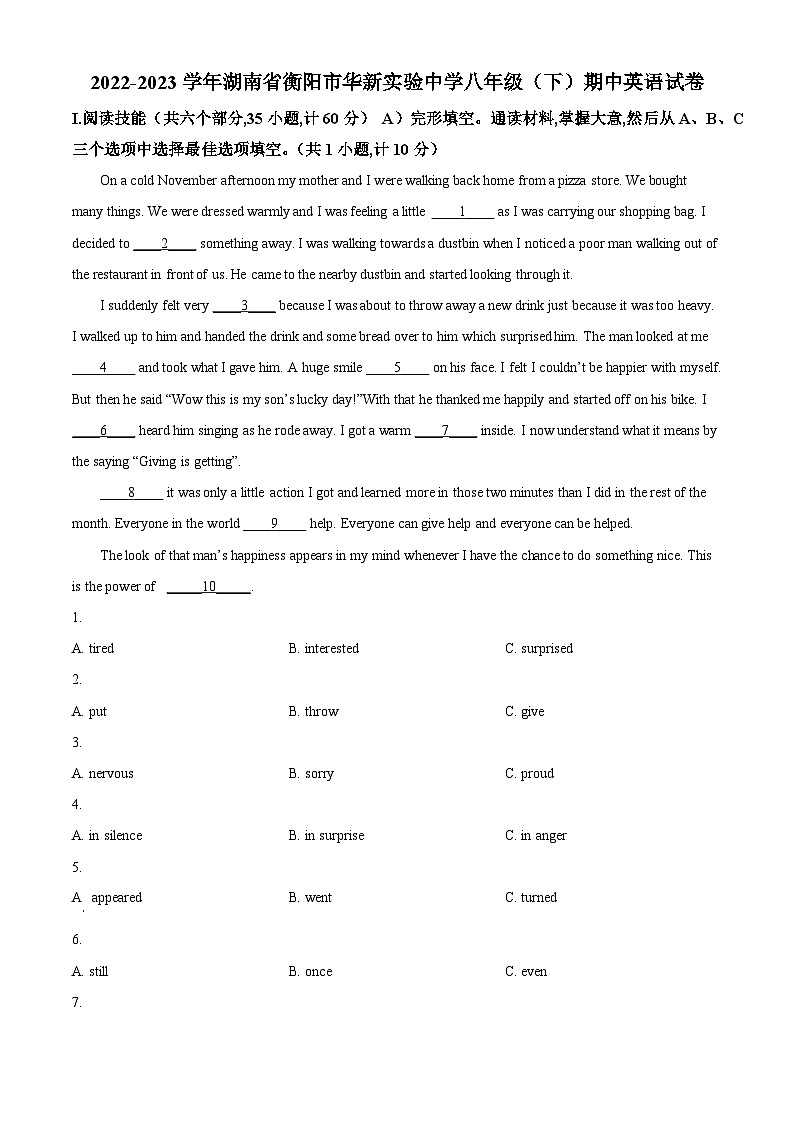 2022-2023 学年湖南省衡阳市华新实验中学八年级（下）期中英语试卷

I.阅读技能（共六个部分,35 小题,计 60 分） A）完形填空。通读材料,掌握大意,然后从 A、B、C 三个选项中选择最佳选项填空。（共 1 小题,计 10 分）

On a cold November afternoon my mother and I were walking back home from a pizza store. We bought many things. We were dressed warmly and I was feeling a little ____1____ as I was carrying our shopping bag. I decided to ____2____ something away. I was walking towards a dustbin when I noticed a poor man walking out of the restaurant in front of us. He came to the nearby dustbin and started looking through it.

I suddenly felt very ____3____ because I was about to throw away a new drink just because it was too heavy. I walked up to him and handed the drink and some bread over to him which surprised him. The man looked at me ____4____ and took what I gave him. A huge smile ____5____ on his face. I felt I couldn't be happier with myself. But then he said "Wow this is my son's lucky day!"With that he thanked me happily and started off on his bike. I ____6____ heard him singing as he rode away. I got a warm ____7____ inside. I now understand what it means by the saying "Giving is getting".

____8____ it was only a little action I got and learned more in those two minutes than I did in the rest of the month. Everyone in the world ____9____ help. Everyone can give help and everyone can be helped.

The look of that man's happiness appears in my mind whenever I have the chance to do something nice. This is the power of ____10____.

1.
A. tired B. interested C. surprised
2.
A. put B. throw C. give
3.
A. nervous B. sorry C. proud
4.
A. in silence B. in surprise C. in anger
5.
A. appeared B. went C. turned
6.
A. still B. once C. even
7.